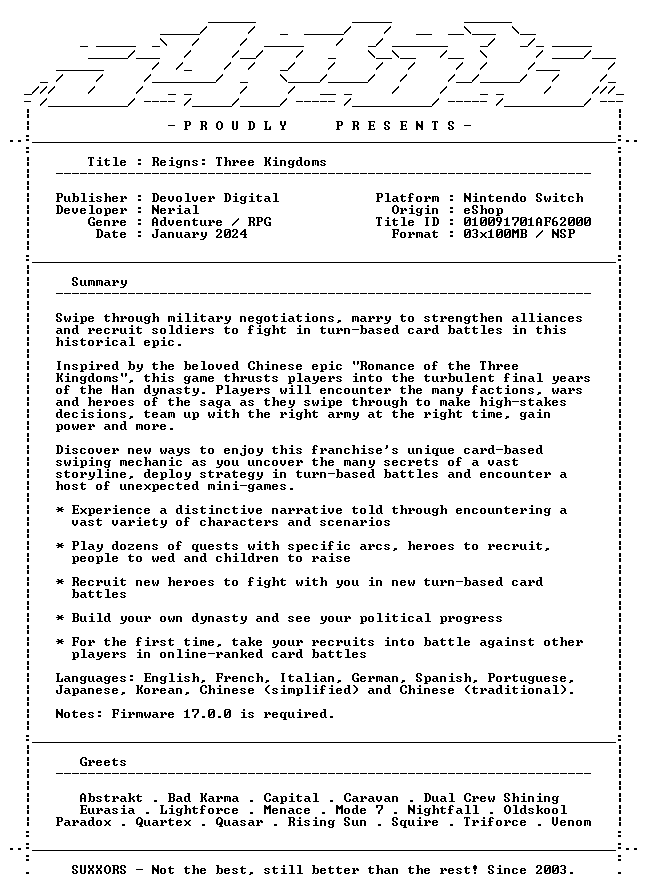 - P R O U D L Y     P R E S E N T S -

Title : Reigns: Three Kingdoms

Publisher : Devolver Digital
Developer : Nerial
Genre : Adventure / RPG
Date : January 2024

Platform : Nintendo Switch
Origin : eShop
Title ID : 010091701AF62000
Format : 03x100MB / NSP

Summary

Swipe through military negotiations, marry to strengthen alliances and recruit soldiers to fight in turn-based card battles in this historical epic.

Inspired by the beloved Chinese epic "Romance of the Three Kingdoms", this game thrusts players into the turbulent final years of the Han dynasty. Players will encounter the many factions, wars and heroes of the saga as they swipe through to make high-stakes decisions, team up with the right army at the right time, gain power and more.

Discover new ways to enjoy this franchise's unique card-based swiping mechanic as you uncover the many secrets of a vast storyline, deploy strategy in turn-based battles and encounter a host of unexpected mini-games.

* Experience a distinctive narrative told through encountering a vast variety of characters and scenarios

* Play dozens of quests with specific arcs, heroes to recruit, people to wed and children to raise

* Recruit new heroes to fight with you in new turn-based card battles

* Build your own dynasty and see your political progress

* For the first time, take your recruits into battle against other players in online-ranked card battles

Languages: English, French, Italian, German, Spanish, Portuguese, Japanese, Korean, Chinese (simplified) and Chinese (traditional).

Notes: Firmware 17.0.0 is required.

Greets

Abstrakt . Bad Karma . Capital . Caravan . Dual Crew Shining
Eurasia . Lightforce . Menace . Mode 7 . Nightfall . Oldskool
Paradox . Quartex . Quasar . Rising Sun . Squire . Triforce . Venom

SUXXORS - Not the best, still better than the rest! Since 2003.